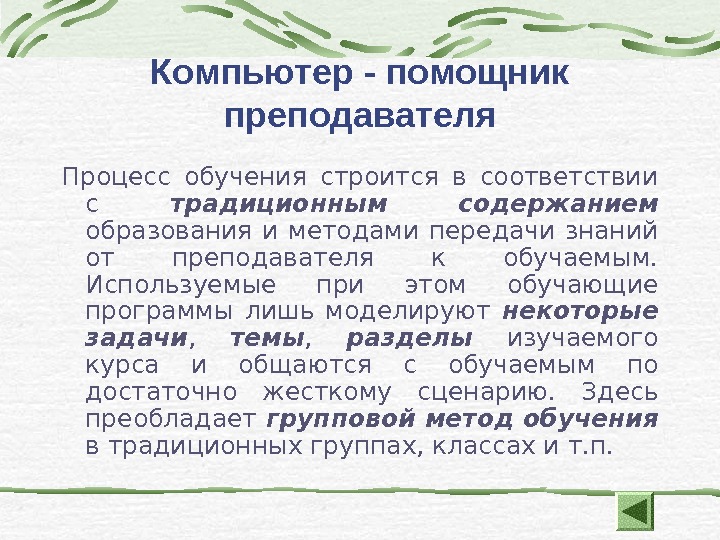 Компьютер - помощник преподавателя

Процесс обучения строится в соответствии с традиционным содержанием образования и методами передачи знаний от преподавателя к обучаемым. Используемые при этом обучающие программы лишь моделируют некоторые задачи, темы, разделы изучаемого курса и общаются с обучаемым по достаточно жесткому сценарию. Здесь преобладает групповой метод обучения в традиционных группах, классах и т.п.